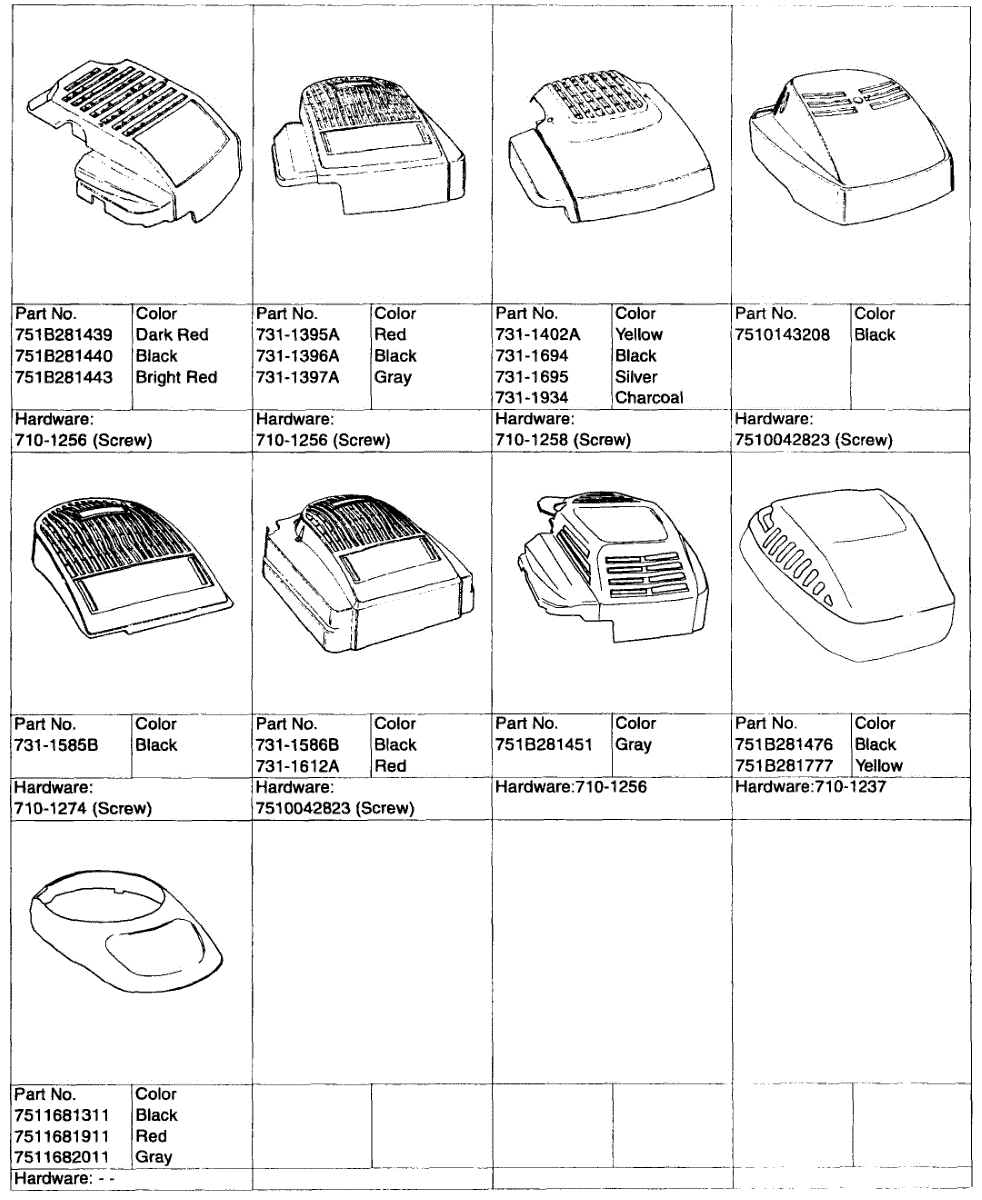 | Part No. | Color |
|---|---|
| 751B281439 | Dark Red |
| 751B281440 | Black |
| 751B281443 | Bright Red |

Hardware:
710-1256 (Screw)

| Part No. | Color |
|---|---|
| 731-1395A | Red |
| 731-1396A | Black |
| 731-1397A | Gray |

Hardware:
710-1256 (Screw)

| Part No. | Color |
|---|---|
| 731-1402A | Yellow |
| 731-1694 | Black |
| 731-1695 | Silver |
| 731-1934 | Charcoal |

Hardware:
710-1258 (Screw)

| Part No. | Color |
|---|---|
| 7510143208 | Black |

Hardware:
7510042823 (Screw)

| Part No. | Color |
|---|---|
| 731-1585B | Black |

Hardware:
710-1274 (Screw)

| Part No. | Color |
|---|---|
| 731-1586B | Black |
| 731-1612A | Red |

Hardware:
7510042823 (Screw)

| Part No. | Color |
|---|---|
| 751B281451 | Gray |

Hardware:710-1256

| Part No. | Color |
|---|---|
| 751B281476 | Black |
| 751B281777 | Yellow |

Hardware:710-1237

| Part No. | Color |
|---|---|
| 7511681311 | Black |
| 7511681911 | Red |
| 7511682011 | Gray |

Hardware: - -